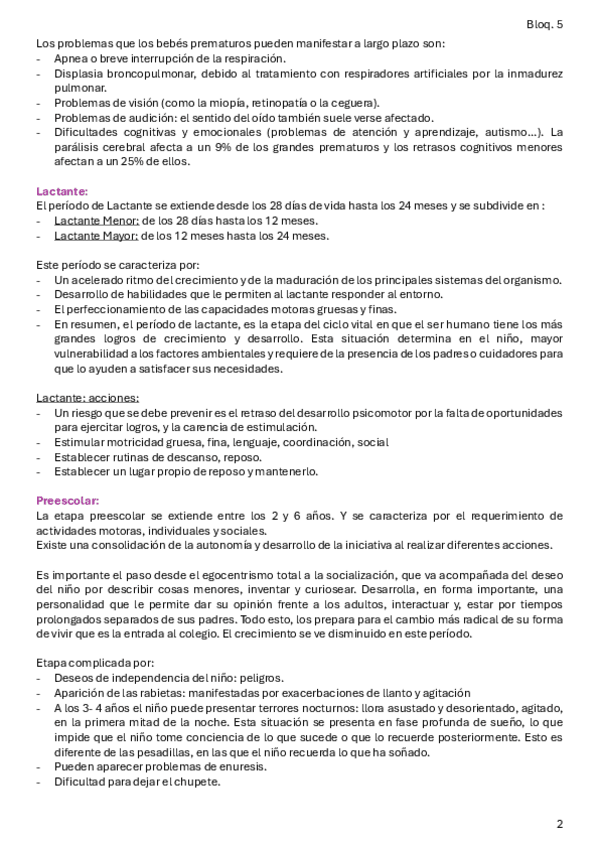 Bloq. 5

Los problemas que los bebés prematuros pueden manifestar a largo plazo son:
- Apnea o breve interrupción de la respiración.
- Displasia broncopulmonar, debido al tratamiento con respiradores artificiales por la inmadurez pulmonar.
- Problemas de visión (como la miopía, retinopatía o la ceguera).
- Problemas de audición: el sentido del oído también suele verse afectado.
- Dificultades cognitivas y emocionales (problemas de atención y aprendizaje, autismo...). La parálisis cerebral afecta a un 9% de los grandes prematuros y los retrasos cognitivos menores afectan a un 25% de ellos.

Lactante:
El período de Lactante se extiende desde los 28 días de vida hasta los 24 meses y se subdivide en :
- Lactante Menor: de los 28 días hasta los 12 meses.
- Lactante Mayor: de los 12 meses hasta los 24 meses.

Este período se caracteriza por:
- Un acelerado ritmo del crecimiento y de la maduración de los principales sistemas del organismo.
- Desarrollo de habilidades que le permiten al lactante responder al entorno.
- El perfeccionamiento de las capacidades motoras gruesas y finas.
- En resumen, el período de lactante, es la etapa del ciclo vital en que el ser humano tiene los más grandes logros de crecimiento y desarrollo. Esta situación determina en el niño, mayor vulnerabilidad a los factores ambientales y requiere de la presencia de los padres o cuidadores para que lo ayuden a satisfacer sus necesidades.

Lactante: acciones:
- Un riesgo que se debe prevenir es el retraso del desarrollo psicomotor por la falta de oportunidades para ejercitar logros, y la carencia de estimulación.
- Estimular motricidad gruesa, fina, lenguaje, coordinación, social
- Establecer rutinas de descanso, reposo.
- Establecer un lugar propio de reposo y mantenerlo.

Preescolar:
La etapa preescolar se extiende entre los 2 y 6 años. Y se caracteriza por el requerimiento de actividades motoras, individuales y sociales.
Existe una consolidación de la autonomía y desarrollo de la iniciativa al realizar diferentes acciones.

Es importante el paso desde el egocentrismo total a la socialización, que va acompañada del deseo del niño por describir cosas menores, inventar y curiosear. Desarrolla, en forma importante, una personalidad que le permite dar su opinión frente a los adultos, interactuar y, estar por tiempos prolongados separados de sus padres. Todo esto, los prepara para el cambio más radical de su forma de vivir que es la entrada al colegio. El crecimiento se ve disminuido en este período.

Etapa complicada por:
- Deseos de independencia del niño: peligros.
- Aparición de las rabietas: manifestadas por exacerbaciones de llanto y agitación
- A los 3- 4 años el niño puede presentar terrores nocturnos: llora asustado y desorientado, agitado, en la primera mitad de la noche. Esta situación se presenta en fase profunda de sueño, lo que impide que el niño tome conciencia de lo que sucede o que lo recuerde posteriormente. Esto es diferente de las pesadillas, en las que el niño recuerda lo que ha soñado.
- Pueden aparecer problemas de enuresis.
- Dificultad para dejar el chupete.

2